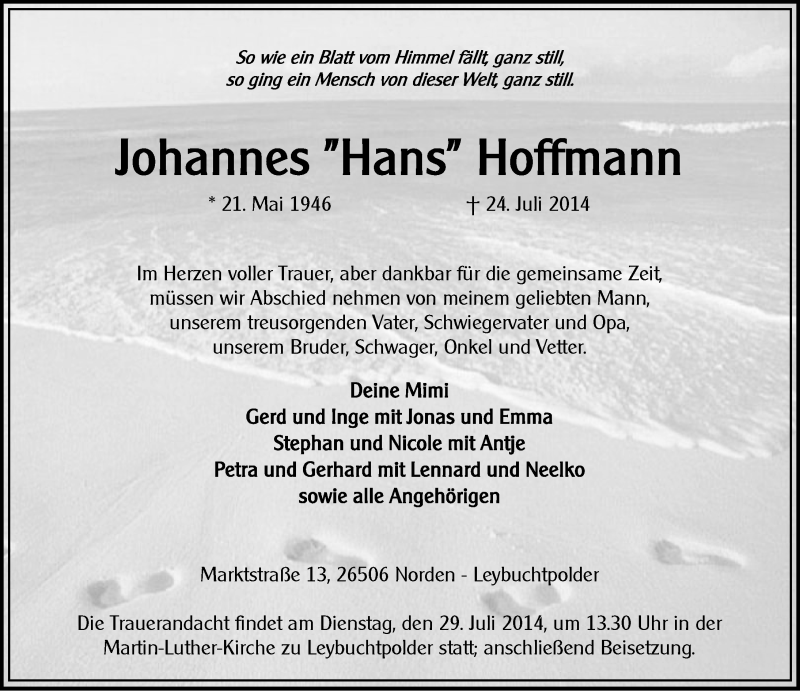 So wie ein Blatt vom Himmel fällt, ganz still,
so ging ein Mensch von dieser Welt, ganz still.

Johannes "Hans" Hoffmann

* 21. Mai 1946 † 24. Juli 2014

Im Herzen voller Trauer, aber dankbar für die gemeinsame Zeit, müssen wir Abschied nehmen von meinem geliebten Mann, unserem treusorgenden Vater, Schwiegervater und Opa, unserem Bruder, Schwager, Onkel und Vetter.

Deine Mimi
Gerd und Inge mit Jonas und Emma
Stephan und Nicole mit Antje
Petra und Gerhard mit Lennard und Neelko
sowie alle Angehörigen

Marktstraße 13, 26506 Norden - Leybuchtpolder

Die Trauerandacht findet am Dienstag, den 29. Juli 2014, um 13.30 Uhr in der Martin-Luther-Kirche zu Leybuchtpolder statt; anschließend Beisetzung.